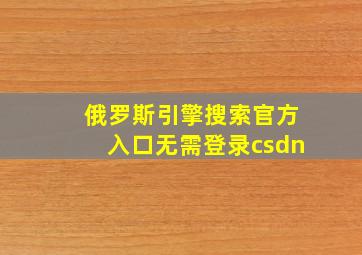 俄罗斯引擎搜索官方入口无需登录csdn